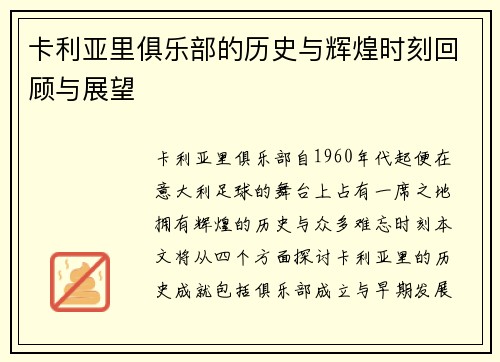 卡利亚里俱乐部的历史与辉煌时刻回顾与展望

卡利亚里俱乐部自1960年代起便在意大利足球的舞台上占有一席之地拥有辉煌的历史与众多难忘时刻本文将从四个方面探讨卡利亚里的历史成就包括俱乐部成立与早期发展